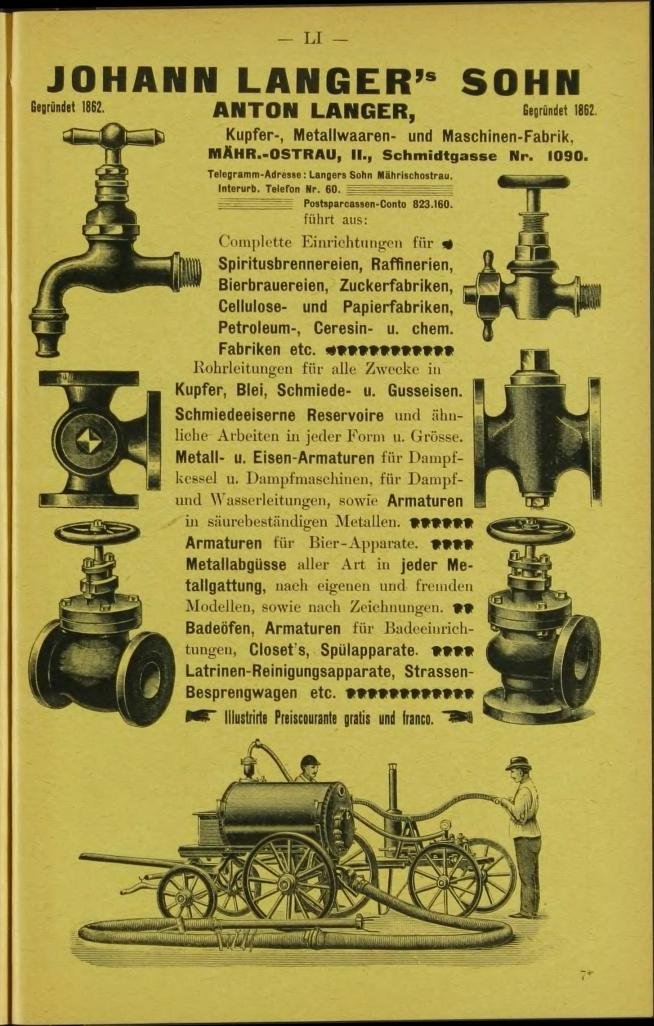 — LI —

JOHANN LANGER's SOHN

Gegründet 1862. ANTON LANGER, Gegründet 1862.

Kupfer-, Metallwaaren- und Maschinen-Fabrik, MÄHR.-OSTRAU, II., Schmidtgasse Nr. 1090.

Telegramm-Adresse: Langers Sohn Mährischostrau. Interurb. Telefon Nr. 60.

Postsparcassen-Conto 823.160.

führt aus:

Complette Einrichtungen für Spiritusbrennereien, Raffinerien, Bierbrauereien, Zuckerfabriken, Cellulose- und Papierfabriken, Petroleum-, Ceresin- u. chem. Fabriken etc.

Rohrleitungen für alle Zwecke in Kupfer, Blei, Schmiede- u. Gusseisen. Schmiedeeiserne Reservoire und ähnliche Arbeiten in jeder Form u. Grösse. Metall- u. Eisen-Armaturen für Dampfkessel u. Dampfmaschinen, für Dampf- und Wasserleitungen, sowie Armaturen in säurebeständigen Metallen. Armaturen für Bier-Apparate. Metallabgüsse aller Art in jeder Metallgattung, nach eigenen und fremden Modellen, sowie nach Zeichnungen. Badeöfen, Armaturen für Badeeinrichtungen, Closet's, Spülapparate. Latrinen-Reinigungsapparate, Strassen-Besprengwagen etc.

Illustrirte Preiscourante gratis und franco.

7*